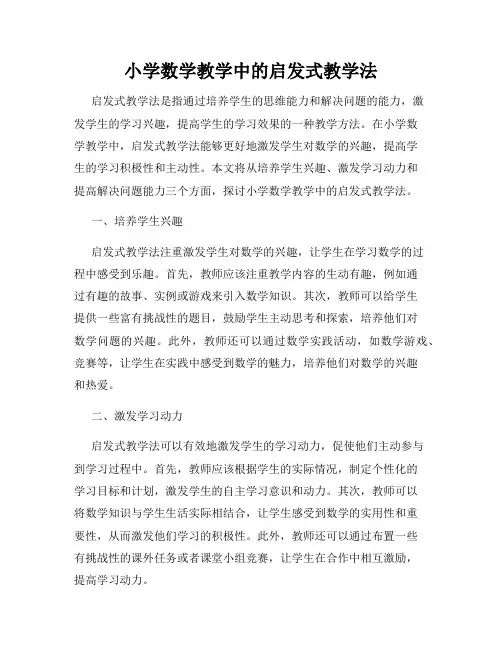 小学数学教学中的启发式教学法

启发式教学法是指通过培养学生的思维能力和解决问题的能力，激发学生的学习兴趣，提高学生的学习效果的一种教学方法。在小学数学教学中，启发式教学法能够更好地激发学生对数学的兴趣，提高学生的学习积极性和主动性。本文将从培养学生兴趣、激发学习动力和提高解决问题能力三个方面，探讨小学数学教学中的启发式教学法。

一、培养学生兴趣

启发式教学法注重激发学生对数学的兴趣，让学生在学习数学的过程中感受到乐趣。首先，教师应该注重教学内容的生动有趣，例如通过有趣的故事、实例或游戏来引入数学知识。其次，教师可以给学生提供一些富有挑战性的题目，鼓励学生主动思考和探索，培养他们对数学问题的兴趣。此外，教师还可以通过数学实践活动，如数学游戏、竞赛等，让学生在实践中感受到数学的魅力，培养他们对数学的兴趣和热爱。

二、激发学习动力

启发式教学法可以有效地激发学生的学习动力，促使他们主动参与到学习过程中。首先，教师应该根据学生的实际情况，制定个性化的学习目标和计划，激发学生的自主学习意识和动力。其次，教师可以将数学知识与学生生活实际相结合，让学生感受到数学的实用性和重要性，从而激发他们学习的积极性。此外，教师还可以通过布置一些有挑战性的课外任务或者课堂小组竞赛，让学生在合作中相互激励，提高学习动力。